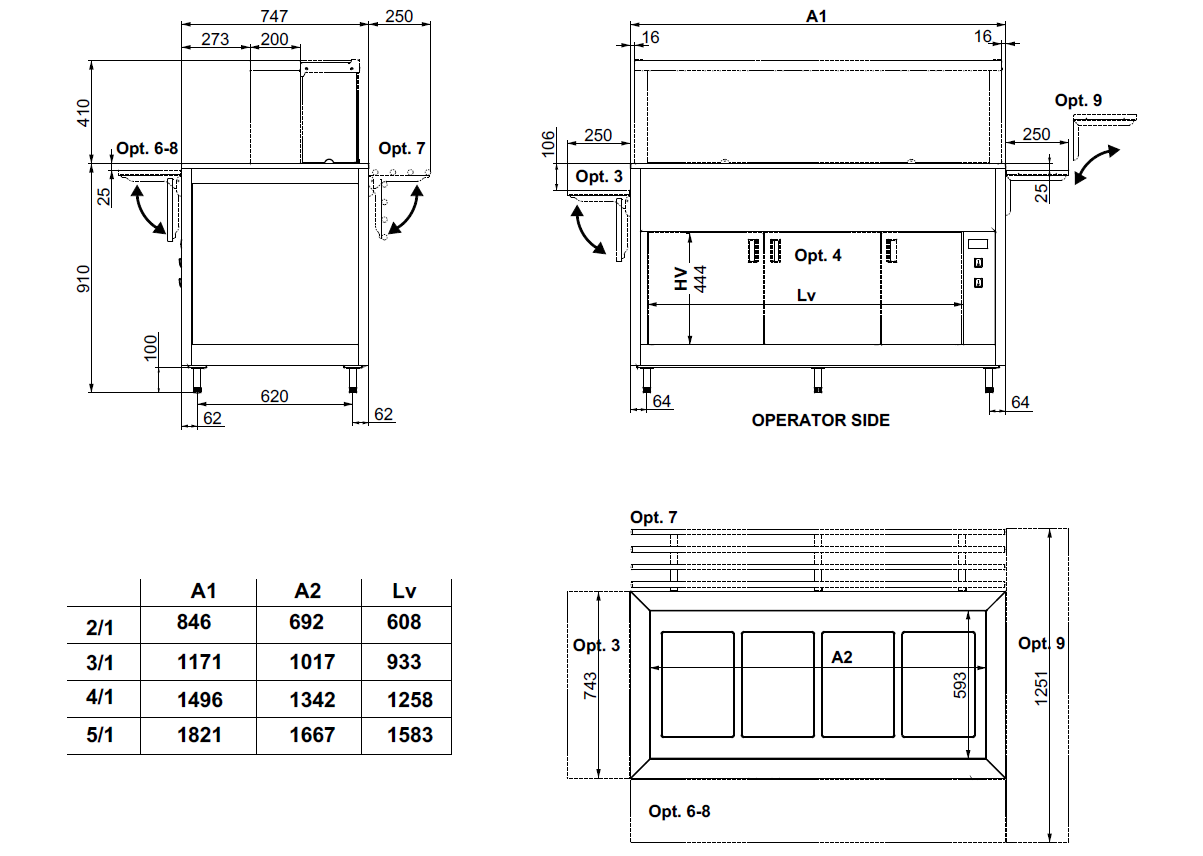 747
250
273
200
410
Opt. 6-8
Opt. 7
25
910
100
620
62
62

A1
16
16
Opt. 9
106
250
250
Opt. 3
25
HV
444
Opt. 4
Lv
64
64
OPERATOR SIDE

|  | A1 | A2 | Lv |
|---|---|---|---|
| 2/1 | 846 | 692 | 608 |
| 3/1 | 1171 | 1017 | 933 |
| 4/1 | 1496 | 1342 | 1258 |
| 5/1 | 1821 | 1667 | 1583 |

Opt. 7
Opt. 3
743
A2
593
Opt. 9
1251
Opt. 6-8